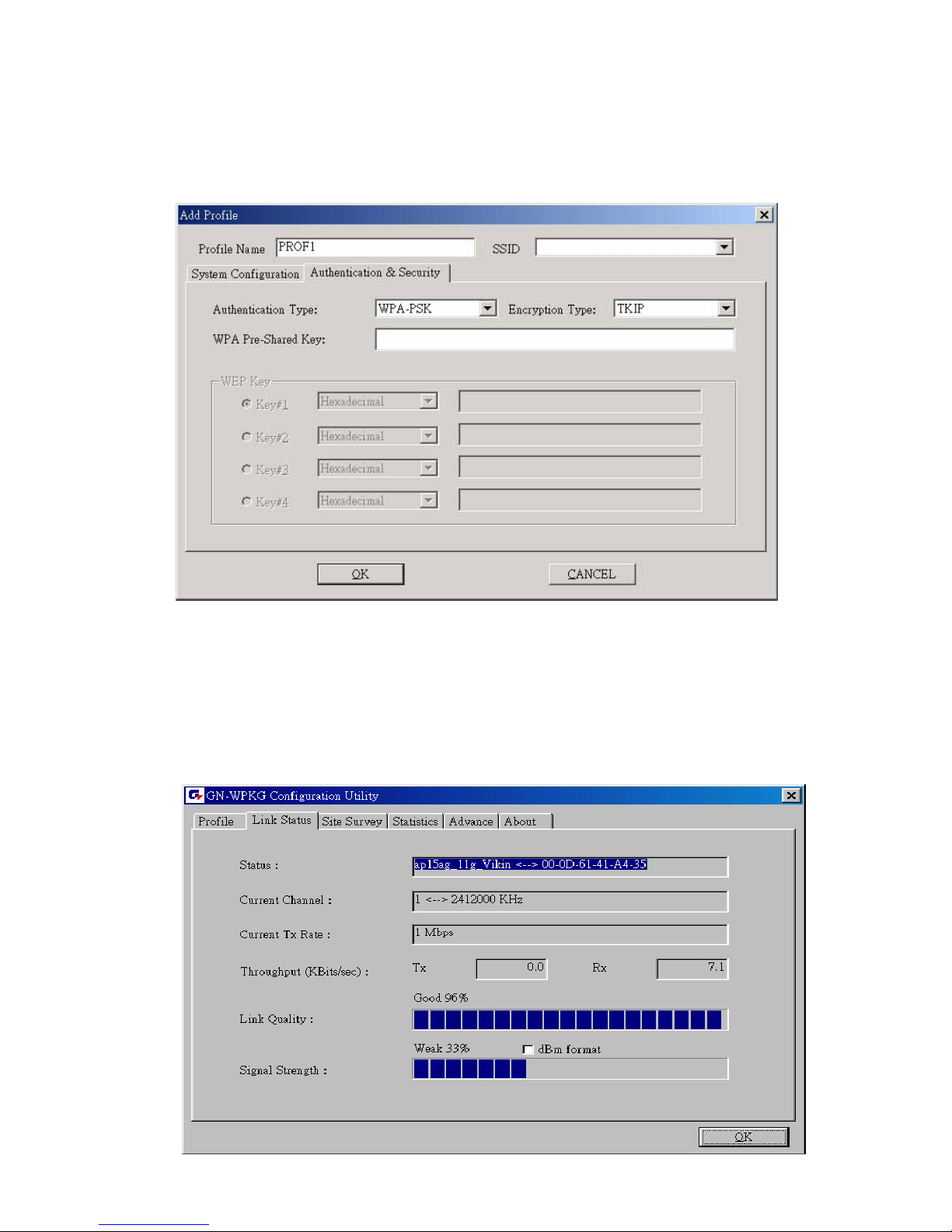 Add Profile

Profile Name PROF1 SSID

System Configuration Authentication & Security

Authentication Type: WPA-PSK Encryption Type: TKIP

WPA Pre-Shared Key:

WEP Key

Key#1 Hexadecimal

Key#2 Hexadecimal

Key#3 Hexadecimal

Key#4 Hexadecimal

OK CANCEL

GN-WPKG Configuration Utility

Profile Link Status Site Survey Statistics Advance About

Status : ap15ag_11g_Vikin <--> 00-0D-61-41-A4-35

Current Channel : 1 <--> 2412000 KHz

Current Tx Rate : 1 Mbps

Throughput (KBits/sec) : Tx 0.0 Rx 7.1

Good 96%

Link Quality :

Weak 33% dBm format

Signal Strength :

OK